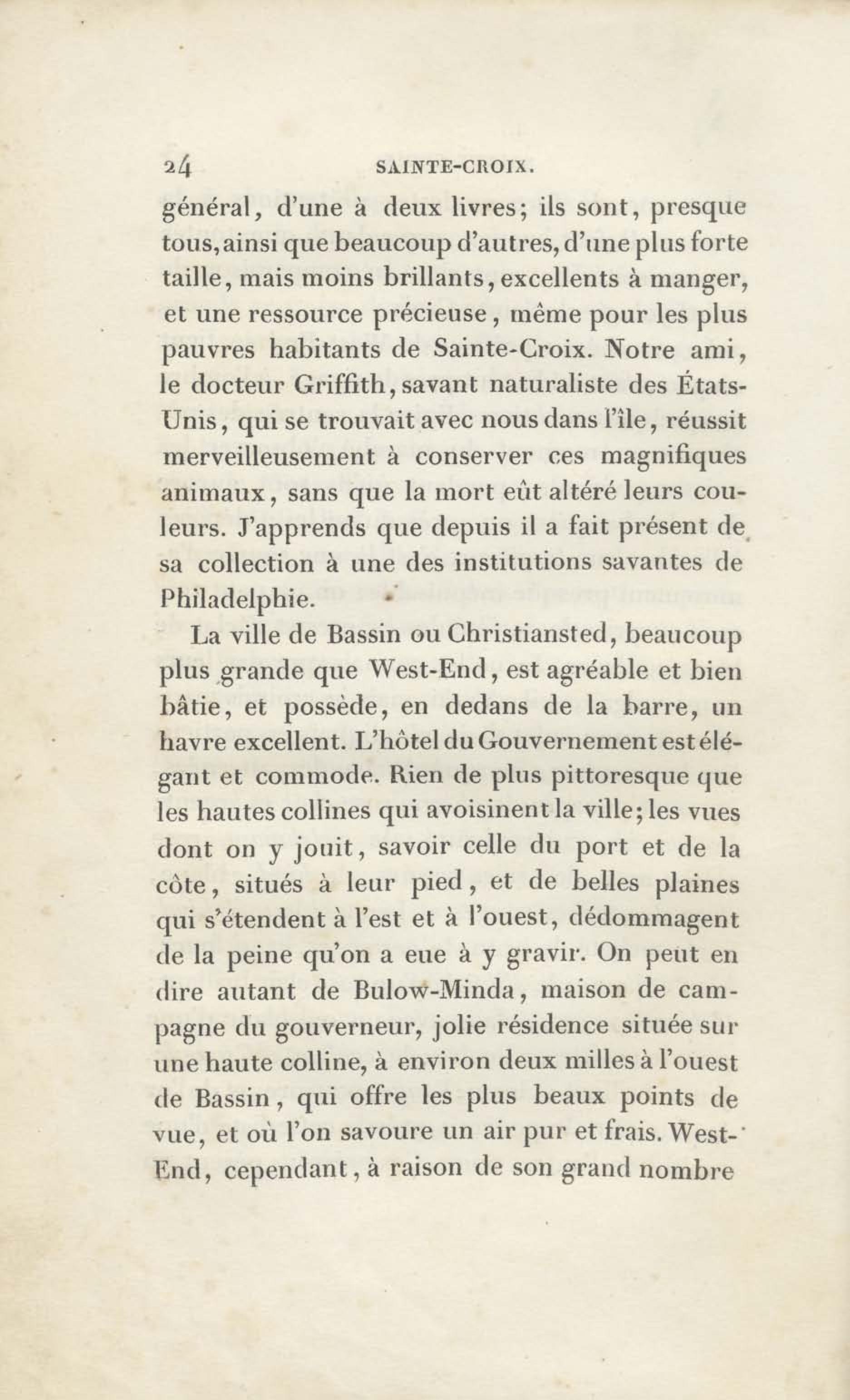 24 SAINTE-CROIX.

général, d'une à deux livres; ils sont, presque tous, ainsi que beaucoup d'autres, d'une plus forte taille, mais moins brillants, excellents à manger, et une ressource précieuse, même pour les plus pauvres habitants de Sainte-Croix. Notre ami, le docteur Griffith, savant naturaliste des États-Unis, qui se trouvait avec nous dans l'île, réussit merveilleusement à conserver ces magnifiques animaux, sans que la mort eût altéré leurs couleurs. J'apprends que depuis il a fait présent de sa collection à une des institutions savantes de Philadelphie.

La ville de Bassin ou Christiansted, beaucoup plus grande que West-End, est agréable et bien bâtie, et possède, en dedans de la barre, un havre excellent. L'hôtel du Gouvernement est élégant et commode. Rien de plus pittoresque que les hautes collines qui avoisinent la ville; les vues dont on y jouit, savoir celle du port et de la côte, situés à leur pied, et de belles plaines qui s'étendent à l'est et à l'ouest, dédommagent de la peine qu'on a eue à y gravir. On peut en dire autant de Bulow-Minda, maison de campagne du gouverneur, jolie résidence située sur une haute colline, à environ deux milles à l'ouest de Bassin, qui offre les plus beaux points de vue, et où l'on savoure un air pur et frais. West-End, cependant, à raison de son grand nombre